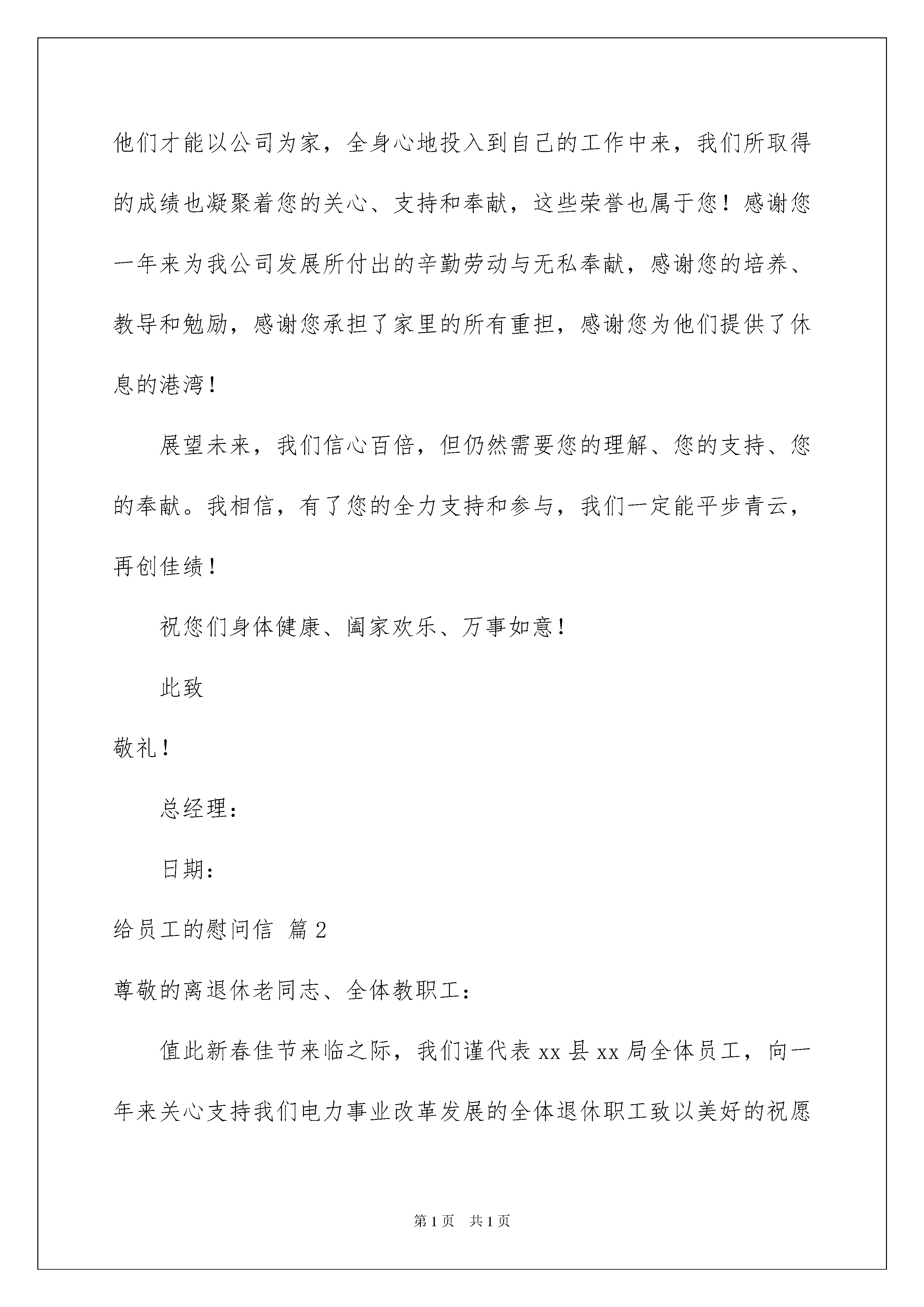 他们才能以公司为家，全身心地投入到自己的工作中来，我们所取得的成绩也凝聚着您的关心、支持和奉献，这些荣誉也属于您！感谢您一年来为我公司发展所付出的辛勤劳动与无私奉献，感谢您的培养、教导和勉励，感谢您承担了家里的所有重担，感谢您为他们提供了休息的港湾！

展望未来，我们信心百倍，但仍然需要您的理解、您的支持、您的奉献。我相信，有了您的全力支持和参与，我们一定能平步青云，再创佳绩！

祝您们身体健康、阖家欢乐、万事如意！

此致

敬礼！

总经理：

日期：

给员工的慰问信 篇2

尊敬的离退休老同志、全体教职工：

值此新春佳节来临之际，我们谨代表xx县xx局全体员工，向一年来关心支持我们电力事业改革发展的全体退休职工致以美好的祝愿

第1页 共1页